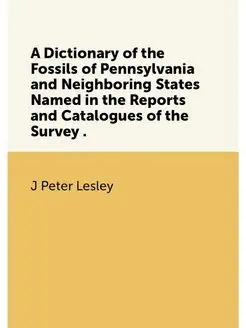 A Dictionary of the Fossils of Pennsylvania and Neighboring States Named in the Reports and Catalogues of the Survey .

J Peter Lesley